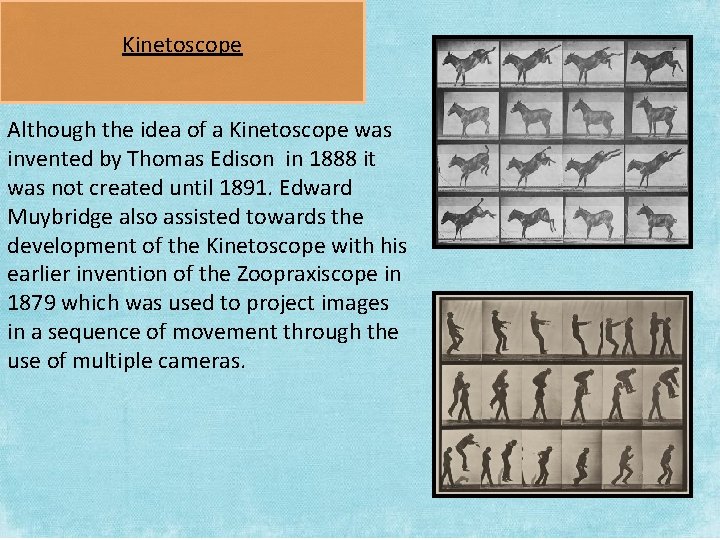 Kinetoscope

Although the idea of a Kinetoscope was invented by Thomas Edison  in 1888 it was not created until 1891. Edward Muybridge also assisted towards the development of the Kinetoscope with his earlier invention of the Zoopraxiscope in 1879 which was used to project images in a sequence of movement through the use of multiple cameras.